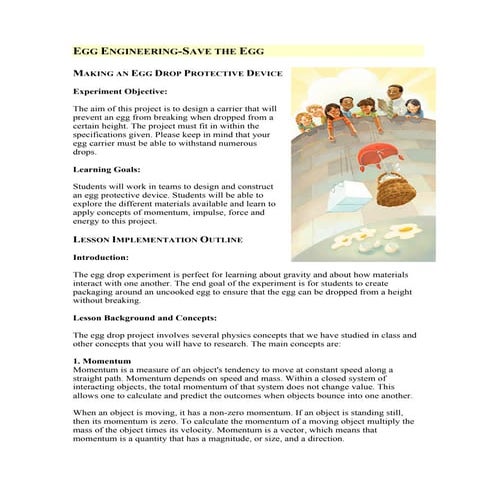 EGG ENGINEERING-SAVE THE EGG

MAKING AN EGG DROP PROTECTIVE DEVICE

Experiment Objective:

The aim of this project is to design a carrier that will prevent an egg from breaking when dropped from a certain height. The project must fit in within the specifications given. Please keep in mind that your egg carrier must be able to withstand numerous drops.

Learning Goals:

Students will work in teams to design and construct an egg protective device. Students will be able to explore the different materials available and learn to apply concepts of momentum, impulse, force and energy to this project.

LESSON IMPLEMENTATION OUTLINE

Introduction:

The egg drop experiment is perfect for learning about gravity and about how materials interact with one another. The end goal of the experiment is for students to create packaging around an uncooked egg to ensure that the egg can be dropped from a height without breaking.

Lesson Background and Concepts:

The egg drop project involves several physics concepts that we have studied in class and other concepts that you will have to research. The main concepts are:

1. Momentum
Momentum is a measure of an object's tendency to move at constant speed along a straight path. Momentum depends on speed and mass. Within a closed system of interacting objects, the total momentum of that system does not change value. This allows one to calculate and predict the outcomes when objects bounce into one another.

When an object is moving, it has a non-zero momentum. If an object is standing still, then its momentum is zero. To calculate the momentum of a moving object multiply the mass of the object times its velocity. Momentum is a vector, which means that momentum is a quantity that has a magnitude, or size, and a direction.